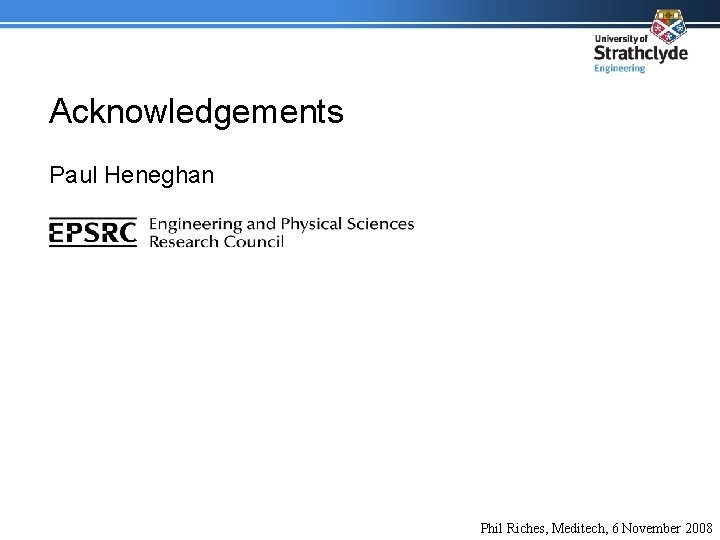 University of
Strathclyde
Engineering

Acknowledgements

Paul Heneghan

EPSRC Engineering and Physical Sciences Research Council

Phil Riches, Meditech, 6 November 2008